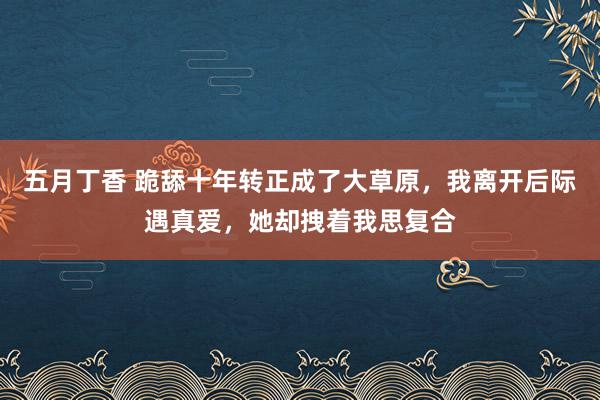 五月丁香 跪舔十年转正成了大草原，我离开后际遇真爱，她却拽着我思复合